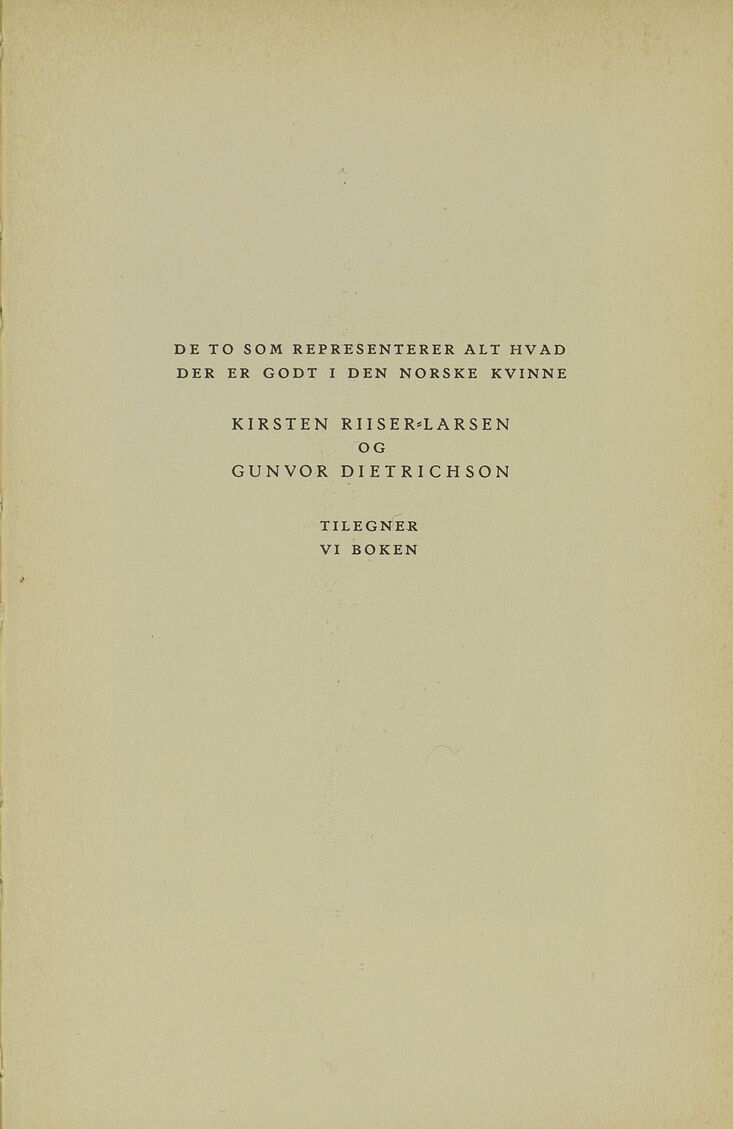 DE TO SOM REPRESENTERER ALT HVAD
DER ER GODT I DEN NORSKE KVINNE

KIRSTEN RIISER-LARSEN
OG
GUNVOR DIETRICHSON

TILEGNER
VI BOKEN